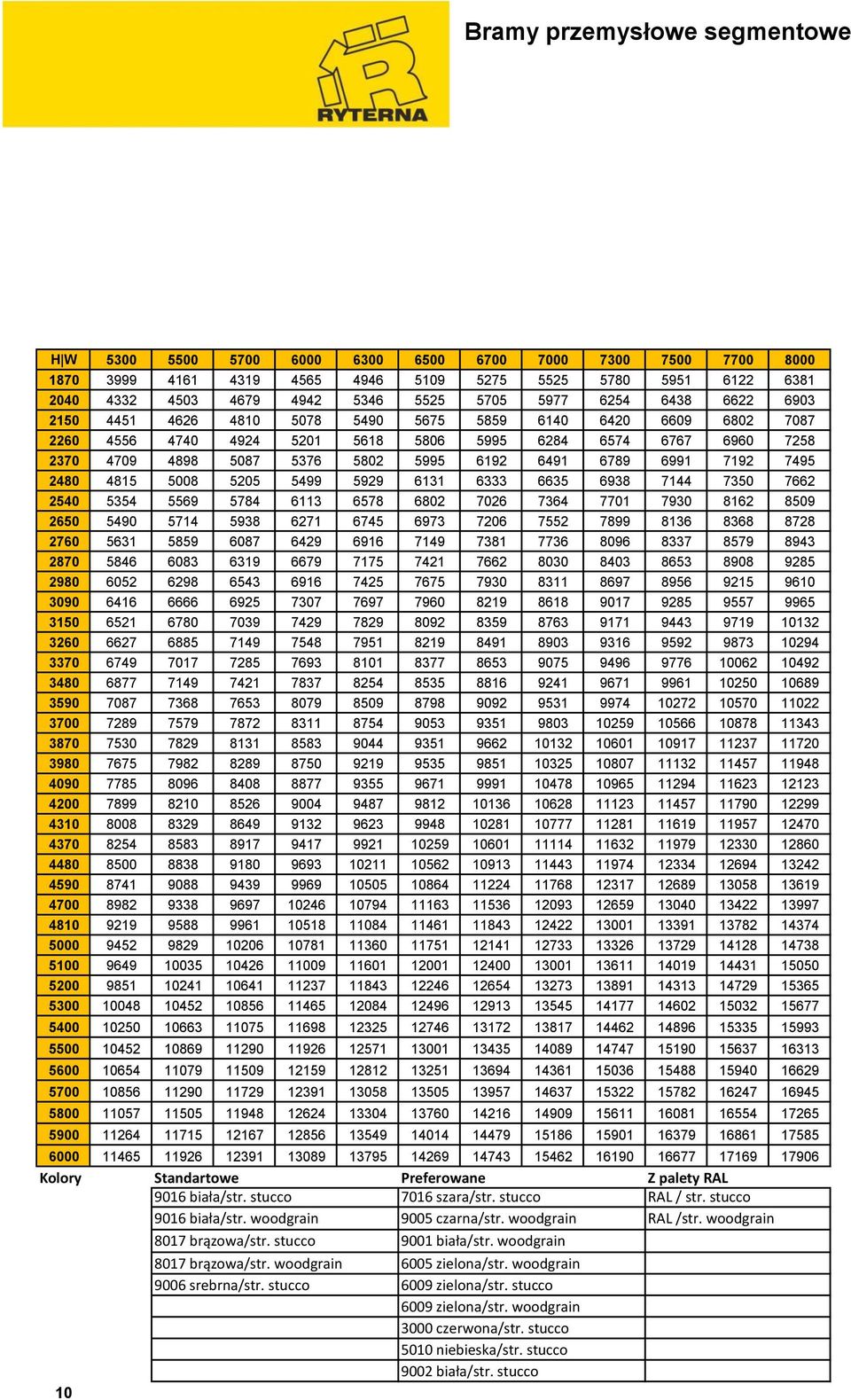 RYTERNA

Bramy przemysłowe segmentowe

| H\|W | 5300 | 5500 | 5700 | 6000 | 6300 | 6500 | 6700 | 7000 | 7300 | 7500 | 7700 | 8000 |
|---|---|---|---|---|---|---|---|---|---|---|---|---|
| 1870 | 3999 | 4161 | 4319 | 4565 | 4946 | 5109 | 5275 | 5525 | 5780 | 5951 | 6122 | 6381 |
| 2040 | 4332 | 4503 | 4679 | 4942 | 5346 | 5525 | 5705 | 5977 | 6254 | 6438 | 6622 | 6903 |
| 2150 | 4451 | 4626 | 4810 | 5078 | 5490 | 5675 | 5859 | 6140 | 6420 | 6609 | 6802 | 7087 |
| 2260 | 4556 | 4740 | 4924 | 5201 | 5618 | 5806 | 5995 | 6284 | 6574 | 6767 | 6960 | 7258 |
| 2370 | 4709 | 4898 | 5087 | 5376 | 5802 | 5995 | 6192 | 6491 | 6789 | 6991 | 7192 | 7495 |
| 2480 | 4815 | 5008 | 5205 | 5499 | 5929 | 6131 | 6333 | 6635 | 6938 | 7144 | 7350 | 7662 |
| 2540 | 5354 | 5569 | 5784 | 6113 | 6578 | 6802 | 7026 | 7364 | 7701 | 7930 | 8162 | 8509 |
| 2650 | 5490 | 5714 | 5938 | 6271 | 6745 | 6973 | 7206 | 7552 | 7899 | 8136 | 8368 | 8728 |
| 2760 | 5631 | 5859 | 6087 | 6429 | 6916 | 7149 | 7381 | 7736 | 8096 | 8337 | 8579 | 8943 |
| 2870 | 5846 | 6083 | 6319 | 6679 | 7175 | 7421 | 7662 | 8030 | 8403 | 8653 | 8908 | 9285 |
| 2980 | 6052 | 6298 | 6543 | 6916 | 7425 | 7675 | 7930 | 8311 | 8697 | 8956 | 9215 | 9610 |
| 3090 | 6416 | 6666 | 6925 | 7307 | 7697 | 7960 | 8219 | 8618 | 9017 | 9285 | 9557 | 9965 |
| 3150 | 6521 | 6780 | 7039 | 7429 | 7829 | 8092 | 8359 | 8763 | 9171 | 9443 | 9719 | 10132 |
| 3260 | 6627 | 6885 | 7149 | 7548 | 7951 | 8219 | 8491 | 8903 | 9316 | 9592 | 9873 | 10294 |
| 3370 | 6749 | 7017 | 7285 | 7693 | 8101 | 8377 | 8653 | 9075 | 9496 | 9776 | 10062 | 10492 |
| 3480 | 6877 | 7149 | 7421 | 7837 | 8254 | 8535 | 8816 | 9241 | 9671 | 9961 | 10250 | 10689 |
| 3590 | 7087 | 7368 | 7653 | 8079 | 8509 | 8798 | 9092 | 9531 | 9974 | 10272 | 10570 | 11022 |
| 3700 | 7289 | 7579 | 7872 | 8311 | 8754 | 9053 | 9351 | 9803 | 10259 | 10566 | 10878 | 11343 |
| 3870 | 7530 | 7829 | 8131 | 8583 | 9044 | 9351 | 9662 | 10132 | 10601 | 10917 | 11237 | 11720 |
| 3980 | 7675 | 7982 | 8289 | 8750 | 9219 | 9535 | 9851 | 10325 | 10807 | 11132 | 11457 | 11948 |
| 4090 | 7785 | 8096 | 8408 | 8877 | 9355 | 9671 | 9991 | 10478 | 10965 | 11294 | 11623 | 12123 |
| 4200 | 7899 | 8210 | 8526 | 9004 | 9487 | 9812 | 10136 | 10628 | 11123 | 11457 | 11790 | 12299 |
| 4310 | 8008 | 8329 | 8649 | 9132 | 9623 | 9948 | 10281 | 10777 | 11281 | 11619 | 11957 | 12470 |
| 4370 | 8254 | 8583 | 8917 | 9417 | 9921 | 10259 | 10601 | 11114 | 11632 | 11979 | 12330 | 12860 |
| 4480 | 8500 | 8838 | 9180 | 9693 | 10211 | 10562 | 10913 | 11443 | 11974 | 12334 | 12694 | 13242 |
| 4590 | 8741 | 9088 | 9439 | 9969 | 10505 | 10864 | 11224 | 11768 | 12317 | 12689 | 13058 | 13619 |
| 4700 | 8982 | 9338 | 9697 | 10246 | 10794 | 11163 | 11536 | 12093 | 12659 | 13040 | 13422 | 13997 |
| 4810 | 9219 | 9588 | 9961 | 10518 | 11084 | 11461 | 11843 | 12422 | 13001 | 13391 | 13782 | 14374 |
| 5000 | 9452 | 9829 | 10206 | 10781 | 11360 | 11751 | 12141 | 12733 | 13326 | 13729 | 14128 | 14738 |
| 5100 | 9649 | 10035 | 10426 | 11009 | 11601 | 12001 | 12400 | 13001 | 13611 | 14019 | 14431 | 15050 |
| 5200 | 9851 | 10241 | 10641 | 11237 | 11843 | 12246 | 12654 | 13273 | 13891 | 14313 | 14729 | 15365 |
| 5300 | 10048 | 10452 | 10856 | 11465 | 12084 | 12496 | 12913 | 13545 | 14177 | 14602 | 15032 | 15677 |
| 5400 | 10250 | 10663 | 11075 | 11698 | 12325 | 12746 | 13172 | 13817 | 14462 | 14896 | 15335 | 15993 |
| 5500 | 10452 | 10869 | 11290 | 11926 | 12571 | 13001 | 13435 | 14089 | 14747 | 15190 | 15637 | 16313 |
| 5600 | 10654 | 11079 | 11509 | 12159 | 12812 | 13251 | 13694 | 14361 | 15036 | 15488 | 15940 | 16629 |
| 5700 | 10856 | 11290 | 11729 | 12391 | 13058 | 13505 | 13957 | 14637 | 15322 | 15782 | 16247 | 16945 |
| 5800 | 11057 | 11505 | 11948 | 12624 | 13304 | 13760 | 14216 | 14909 | 15611 | 16081 | 16554 | 17265 |
| 5900 | 11264 | 11715 | 12167 | 12856 | 13549 | 14014 | 14479 | 15186 | 15901 | 16379 | 16861 | 17585 |
| 6000 | 11465 | 11926 | 12391 | 13089 | 13795 | 14269 | 14743 | 15462 | 16190 | 16677 | 17169 | 17906 |

| Kolory | Standartowe | Preferowane | Z palety RAL |
|---|---|---|---|
| | 9016 biała/str. stucco | 7016 szara/str. stucco | RAL / str. stucco |
| | 9016 biała/str. woodgrain | 9005 czarna/str. woodgrain | RAL /str. woodgrain |
| | 8017 brązowa/str. stucco | 9001 biała/str. woodgrain | |
| | 8017 brązowa/str. woodgrain | 6005 zielona/str. woodgrain | |
| | 9006 srebrna/str. stucco | 6009 zielona/str. stucco | |
| | | 6009 zielona/str. woodgrain | |
| | | 3000 czerwona/str. stucco | |
| | | 5010 niebieska/str. stucco | |
| | | 9002 biała/str. stucco | |

10